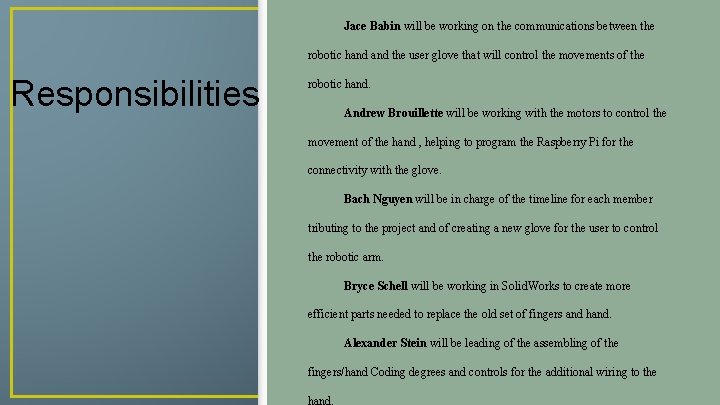 Responsibilities

Jace Babin will be working on the communications between the robotic hand and the user glove that will control the movements of the robotic hand.

Andrew Brouillette will be working with the motors to control the movement of the hand , helping to program the Raspberry Pi for the connectivity with the glove.

Bach Nguyen will be in charge of the timeline for each member tributing to the project and of creating a new glove for the user to control the robotic arm.

Bryce Schell will be working in SolidWorks to create more efficient parts needed to replace the old set of fingers and hand.

Alexander Stein will be leading of the assembling of the fingers/hand Coding degrees and controls for the additional wiring to the hand.